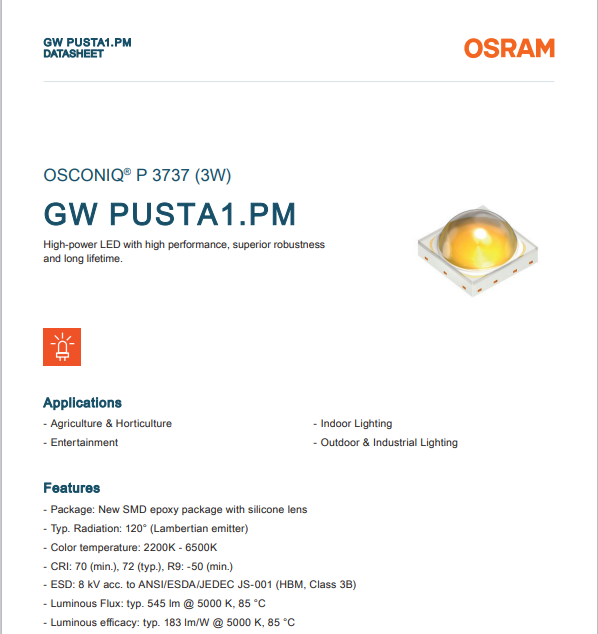 GW PUSTA1.PM
DATASHEET

OSRAM

OSCONIQ® P 3737 (3W)

GW PUSTA1.PM

High-power LED with high performance, superior robustness and long lifetime.

Applications

- Agriculture & Horticulture
- Entertainment

- Indoor Lighting
- Outdoor & Industrial Lighting

Features

- Package: New SMD epoxy package with silicone lens
- Typ. Radiation: 120° (Lambertian emitter)
- Color temperature: 2200K - 6500K
- CRI: 70 (min.), 72 (typ.), R9: -50 (min.)
- ESD: 8 kV acc. to ANSI/ESDA/JEDEC JS-001 (HBM, Class 3B)
- Luminous Flux: typ. 545 lm @ 5000 K, 85 °C
- Luminous efficacy: typ. 183 lm/W @ 5000 K, 85 °C